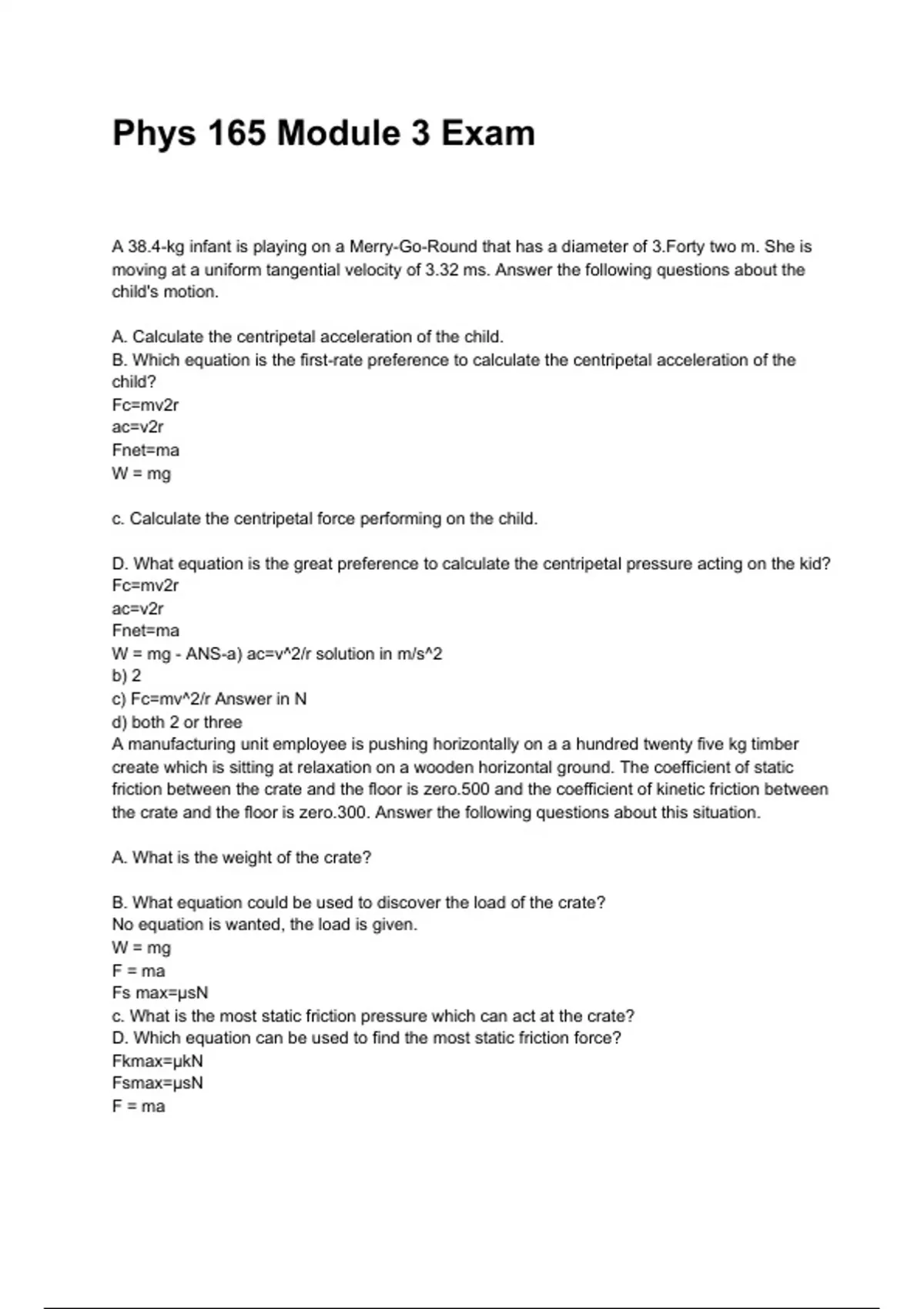 Phys 165 Module 3 Exam

A 38.4-kg infant is playing on a Merry-Go-Round that has a diameter of 3.Forty two m. She is moving at a uniform tangential velocity of 3.32 ms. Answer the following questions about the child's motion.

A. Calculate the centripetal acceleration of the child.
B. Which equation is the first-rate preference to calculate the centripetal acceleration of the child?
Fc=mv2r
ac=v2r
Fnet=ma
W = mg

c. Calculate the centripetal force performing on the child.

D. What equation is the great preference to calculate the centripetal pressure acting on the kid?
Fc=mv2r
ac=v2r
Fnet=ma
W = mg - ANS-a) ac=v^2/r solution in m/s^2
b) 2
c) Fc=mv^2/r Answer in N
d) both 2 or three
A manufacturing unit employee is pushing horizontally on a a hundred twenty five kg timber create which is sitting at relaxation on a wooden horizontal ground. The coefficient of static friction between the crate and the floor is zero.500 and the coefficient of kinetic friction between the crate and the floor is zero.300. Answer the following questions about this situation.

A. What is the weight of the crate?

B. What equation could be used to discover the load of the crate?
No equation is wanted, the load is given.
W = mg
F = ma
Fs max=μsN
c. What is the most static friction pressure which can act at the crate?
D. Which equation can be used to find the most static friction force?
Fkmax=μkN
Fsmax=μsN
F = ma